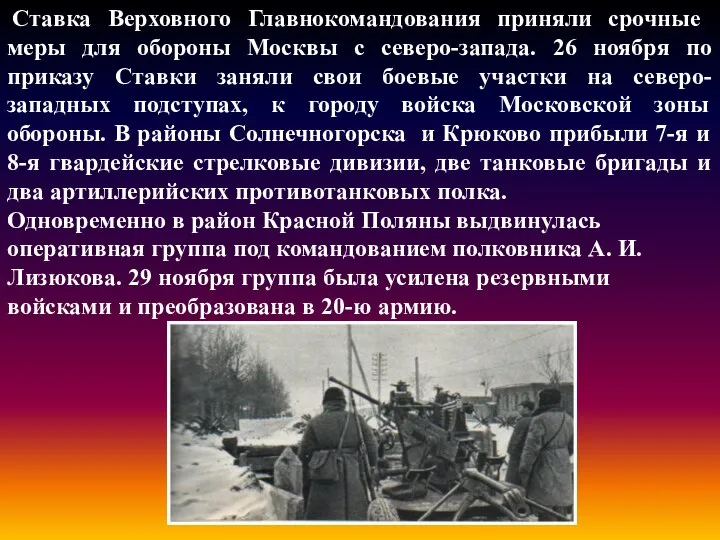 Ставка Верховного Главнокомандования приняли срочные меры для обороны Москвы с северо-запада. 26 ноября по приказу Ставки заняли свои боевые участки на северо-западных подступах, к городу войска Московской зоны обороны. В районы Солнечногорска и Крюково прибыли 7-я и 8-я гвардейские стрелковые дивизии, две танковые бригады и два артиллерийских противотанковых полка.
Одновременно в район Красной Поляны выдвинулась оперативная группа под командованием полковника А. И. Лизюкова. 29 ноября группа была усилена резервными войсками и преобразована в 20-ю армию.